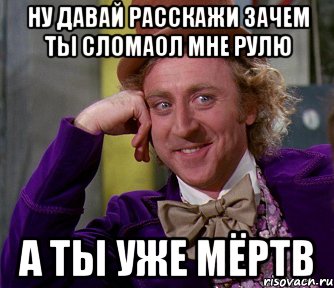 НУ ДАВАЙ РАССКАЖИ ЗАЧЕМ ТЫ СЛОМАОЛ МНЕ РУЛЮ

А ТЫ УЖЕ МЁРТВ

risovach.ru